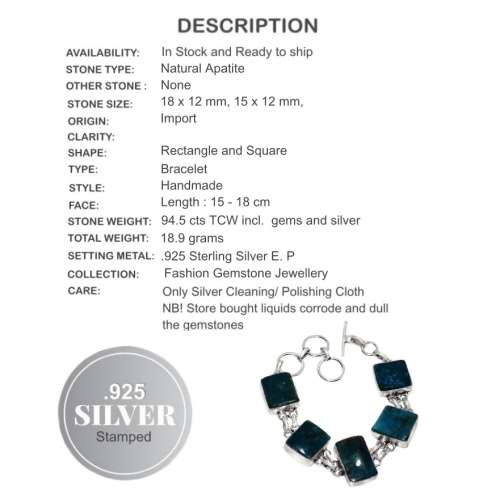 DESCRIPTION

| | |
|---|---|
| AVAILABILITY: | In Stock and Ready to ship |
| STONE TYPE: | Natural Apatite |
| OTHER STONE : | None |
| STONE SIZE: | 18 x 12 mm, 15 x 12 mm, |
| ORIGIN: | Import |
| CLARITY: | |
| SHAPE: | Rectangle and Square |
| TYPE: | Bracelet |
| STYLE: | Handmade |
| FACE: | Length : 15 - 18 cm |
| STONE WEIGHT: | 94.5 cts TCW incl. gems and silver |
| TOTAL WEIGHT: | 18.9 grams |
| SETTING METAL: | .925 Sterling Silver E. P |
| COLLECTION: | Fashion Gemstone Jewellery |
| CARE: | Only Silver Cleaning/ Polishing Cloth NB! Store bought liquids corrode and dull the gemstones |

.925
SILVER
Stamped